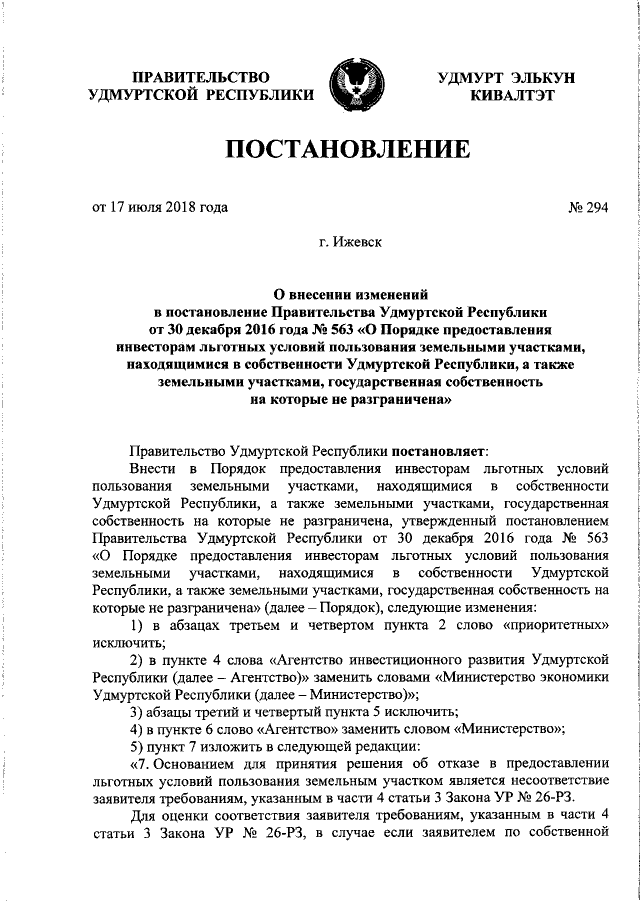 ПРАВИТЕЛЬСТВО УДМУРТСКОЙ РЕСПУБЛИКИ

УДМУРТ ЭЛЬКУН КИВАЛТЭТ

ПОСТАНОВЛЕНИЕ

от 17 июля 2018 года

№ 294

г. Ижевск

О внесении изменений в постановление Правительства Удмуртской Республики от 30 декабря 2016 года № 563 «О Порядке предоставления инвесторам льготных условий пользования земельными участками, находящимися в собственности Удмуртской Республики, а также земельными участками, государственная собственность на которые не разграничена»

Правительство Удмуртской Республики постановляет:

Внести в Порядок предоставления инвесторам льготных условий пользования земельными участками, находящимися в собственности Удмуртской Республики, а также земельными участками, государственная собственность на которые не разграничена, утвержденный постановлением Правительства Удмуртской Республики от 30 декабря 2016 года № 563 «О Порядке предоставления инвесторам льготных условий пользования земельными участками, находящимися в собственности Удмуртской Республики, а также земельными участками, государственная собственность на которые не разграничена» (далее – Порядок), следующие изменения:

1) в абзацах третьем и четвертом пункта 2 слово «приоритетных» исключить;

2) в пункте 4 слова «Агентство инвестиционного развития Удмуртской Республики (далее – Агентство)» заменить словами «Министерство экономики Удмуртской Республики (далее – Министерство)»;

3) абзацы третий и четвертый пункта 5 исключить;

4) в пункте 6 слово «Агентство» заменить словом «Министерство»;

5) пункт 7 изложить в следующей редакции:

«7. Основанием для принятия решения об отказе в предоставлении льготных условий пользования земельным участком является несоответствие заявителя требованиям, указанным в части 4 статьи 3 Закона УР № 26-РЗ.

Для оценки соответствия заявителя требованиям, указанным в части 4 статьи 3 Закона УР № 26-РЗ, в случае если заявителем по собственной